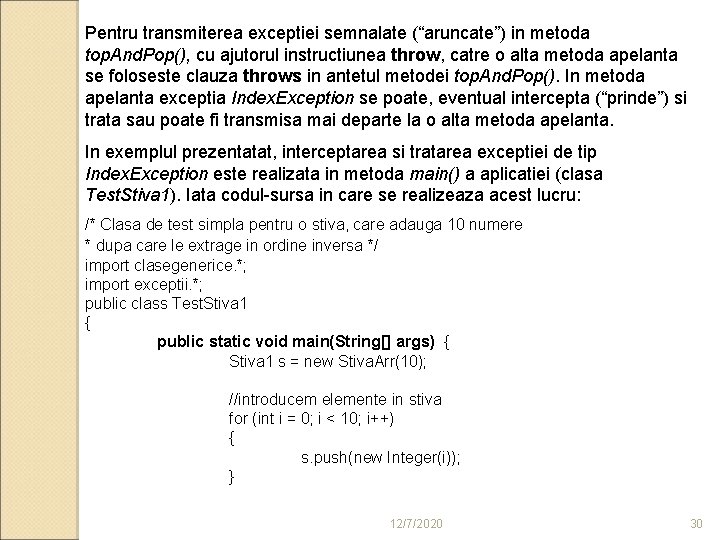 Pentru transmiterea exceptiei semnalate (“aruncate”) in metoda topAndPop(), cu ajutorul instructiunea throw, catre o alta metoda apelanta se foloseste clauza throws in antetul metodei topAndPop(). In metoda apelanta exceptia IndexException se poate, eventual intercepta (“prinde”) si trata sau poate fi transmisa mai departe la o alta metoda apelanta.

In exemplul prezentatat, interceptarea si tratarea exceptiei de tip IndexException este realizata in metoda main() a aplicatiei (clasa TestStiva1). Iata codul-sursa in care se realizeaza acest lucru:

/* Clasa de test simpla pentru o stiva, care adauga 10 numere
* dupa care le extrage in ordine inversa */
import clasegenerice.*;
import exceptii.*;
public class TestStiva1
{
public static void main(String[] args) {
Stiva1 s = new StivaArr(10);

//introducem elemente in stiva
for (int i = 0; i < 10; i++)
{
s.push(new Integer(i));
}

12/7/2020

30